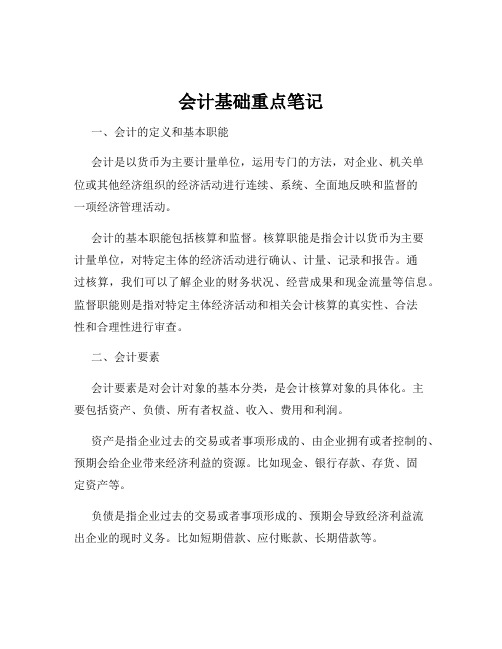 会计基础重点笔记

一、会计的定义和基本职能

会计是以货币为主要计量单位，运用专门的方法，对企业、机关单位或其他经济组织的经济活动进行连续、系统、全面地反映和监督的一项经济管理活动。

会计的基本职能包括核算和监督。核算职能是指会计以货币为主要计量单位，对特定主体的经济活动进行确认、计量、记录和报告。通过核算，我们可以了解企业的财务状况、经营成果和现金流量等信息。监督职能则是指对特定主体经济活动和相关会计核算的真实性、合法性和合理性进行审查。

二、会计要素

会计要素是对会计对象的基本分类，是会计核算对象的具体化。主要包括资产、负债、所有者权益、收入、费用和利润。

资产是指企业过去的交易或者事项形成的、由企业拥有或者控制的、预期会给企业带来经济利益的资源。比如现金、银行存款、存货、固定资产等。

负债是指企业过去的交易或者事项形成的、预期会导致经济利益流出企业的现时义务。比如短期借款、应付账款、长期借款等。